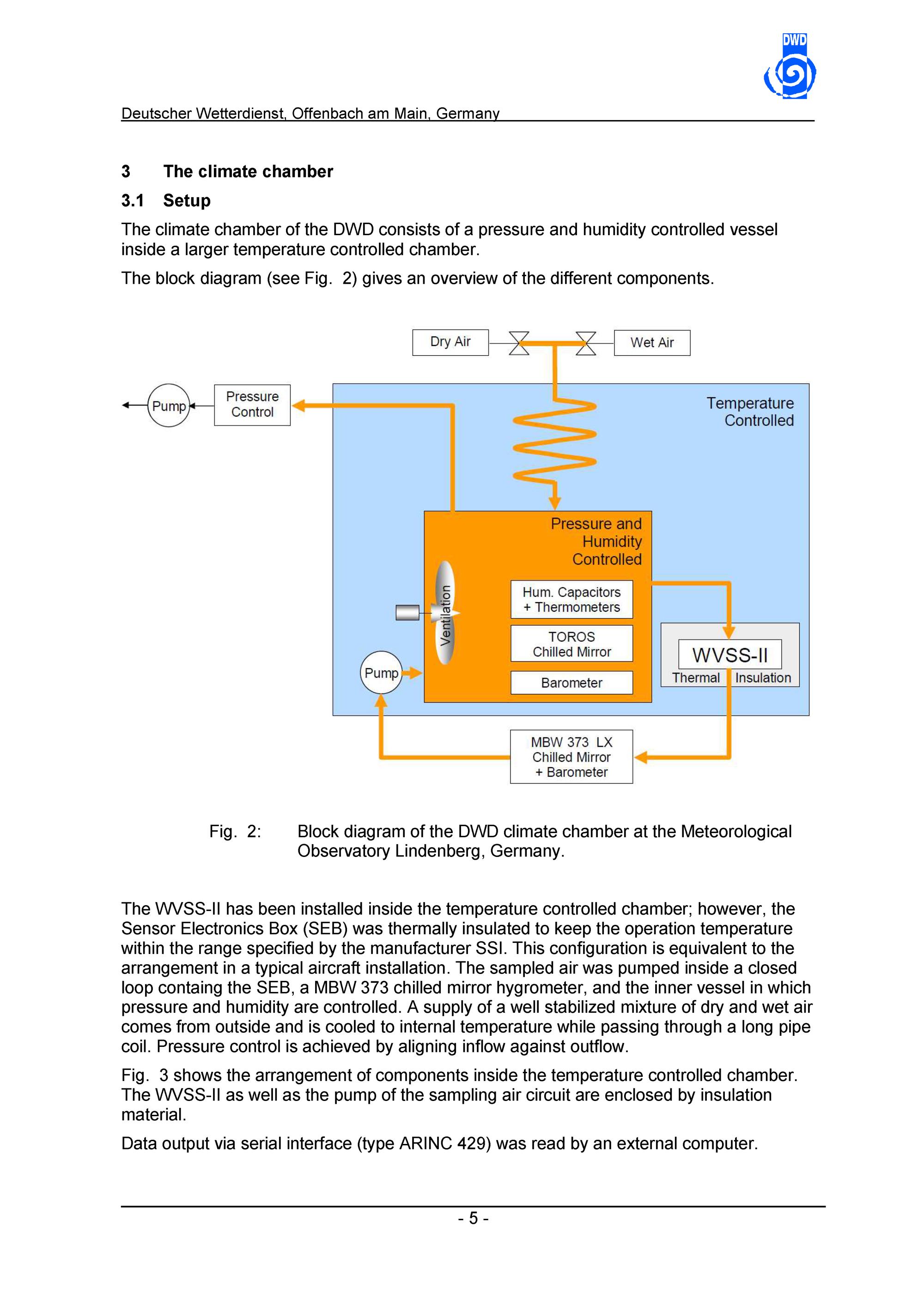 DWD

Deutscher Wetterdienst, Offenbach am Main, Germany

3 The climate chamber

3.1 Setup

The climate chamber of the DWD consists of a pressure and humidity controlled vessel inside a larger temperature controlled chamber.

The block diagram (see Fig. 2) gives an overview of the different components.

Dry Air

Wet Air

Pump

Pressure Control

Temperature Controlled

Pressure and Humidity Controlled

Ventilation

Hum. Capacitors + Thermometers

TOROS Chilled Mirror

Barometer

Pump

WVSS-II

Thermal Insulation

MBW 373 LX Chilled Mirror + Barometer

Fig. 2: Block diagram of the DWD climate chamber at the Meteorological Observatory Lindenberg, Germany.

The WVSS-II has been installed inside the temperature controlled chamber; however, the Sensor Electronics Box (SEB) was thermally insulated to keep the operation temperature within the range specified by the manufacturer SSI. This configuration is equivalent to the arrangement in a typical aircraft installation. The sampled air was pumped inside a closed loop containg the SEB, a MBW 373 chilled mirror hygrometer, and the inner vessel in which pressure and humidity are controlled. A supply of a well stabilized mixture of dry and wet air comes from outside and is cooled to internal temperature while passing through a long pipe coil. Pressure control is achieved by aligning inflow against outflow.

Fig. 3 shows the arrangement of components inside the temperature controlled chamber. The WVSS-II as well as the pump of the sampling air circuit are enclosed by insulation material.

Data output via serial interface (type ARINC 429) was read by an external computer.

- 5 -